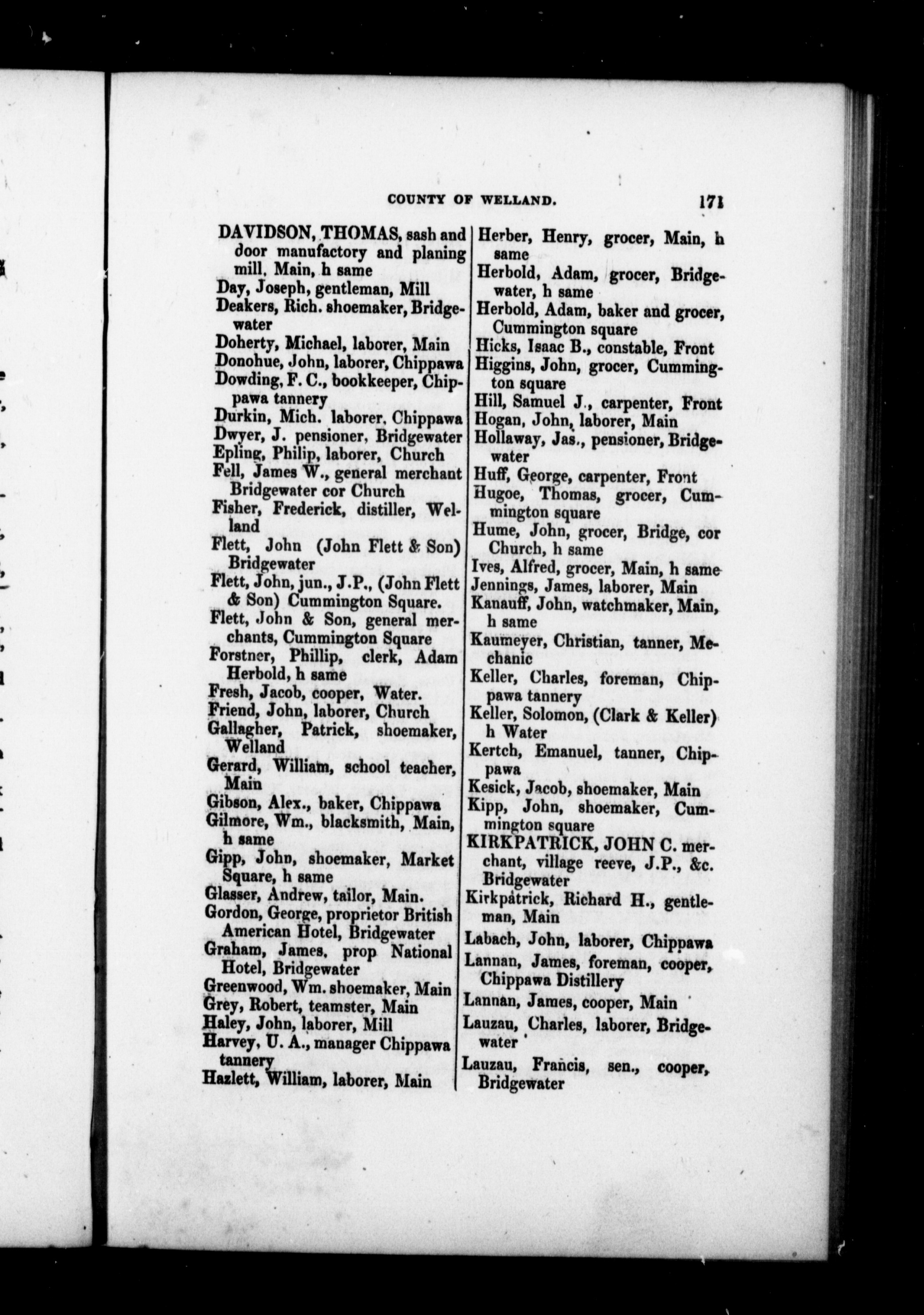 COUNTY OF WELLAND. 171

DAVIDSON, THOMAS, sash and door manufactory and planing mill, Main, h same
Day, Joseph, gentleman, Mill
Deakers, Rich. shoemaker, Bridgewater
Doherty, Michael, laborer, Main
Donohue, John, laborer, Chippawa
Dowding, F. C., bookkeeper, Chippawa tannery
Durkin, Mich. laborer, Chippawa
Dwyer, J. pensioner, Bridgewater
Epling, Philip, laborer, Church
Fell, James W., general merchant Bridgewater cor Church
Fisher, Frederick, distiller, Welland
Flett, John (John Flett & Son) Bridgewater
Flett, John, jun., J.P., (John Flett & Son) Cummington Square.
Flett, John & Son, general merchants, Cummington Square
Forstner, Phillip, clerk, Adam Herbold, h same
Fresh, Jacob, cooper, Water.
Friend, John, laborer, Church
Gallagher, Patrick, shoemaker, Welland
Gerard, William, school teacher, Main
Gibson, Alex., baker, Chippawa
Gilmore, Wm., blacksmith, Main, h same
Gipp, John, shoemaker, Market Square, h same
Glasser, Andrew, tailor, Main.
Gordon, George, proprietor British American Hotel, Bridgewater
Graham, James, prop National Hotel, Bridgewater
Greenwood, Wm. shoemaker, Main
Grey, Robert, teamster, Main
Haley, John, laborer, Mill
Harvey, U. A., manager Chippawa tannery
Hazlett, William, laborer, Main

Herber, Henry, grocer, Main, h same
Herbold, Adam, grocer, Bridgewater, h same
Herbold, Adam, baker and grocer, Cummington square
Hicks, Isaac B., constable, Front
Higgins, John, grocer, Cummington square
Hill, Samuel J., carpenter, Front
Hogan, John, laborer, Main
Hollaway, Jas., pensioner, Bridgewater
Huff, George, carpenter, Front
Hugoe, Thomas, grocer, Cummington square
Hume, John, grocer, Bridge, cor Church, h same
Ives, Alfred, grocer, Main, h same
Jennings, James, laborer, Main
Kanauff, John, watchmaker, Main, h same
Kaumeyer, Christian, tanner, Mechanic
Keller, Charles, foreman, Chippawa tannery
Keller, Solomon, (Clark & Keller) h Water
Kertch, Emanuel, tanner, Chippawa
Kesick, Jacob, shoemaker, Main
Kipp, John, shoemaker, Cummington square
KIRKPATRICK, JOHN C. merchant, village reeve, J.P., &c. Bridgewater
Kirkpatrick, Richard H., gentleman, Main
Labach, John, laborer, Chippawa
Lannan, James, foreman, cooper, Chippawa Distillery
Lannan, James, cooper, Main
Lauzau, Charles, laborer, Bridgewater
Lauzau, Francis, sen., cooper, Bridgewater